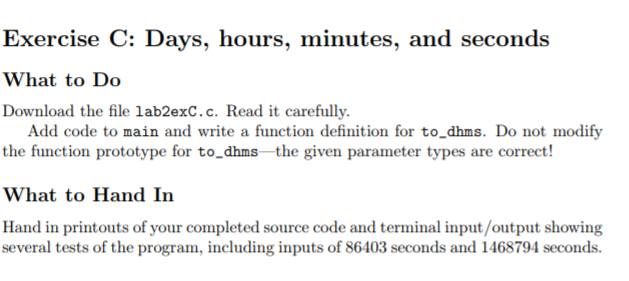 Exercise C: Days, hours, minutes, and seconds

What to Do

Download the file lab2exC.c. Read it carefully.

Add code to main and write a function definition for to_dhms. Do not modify the function prototype for to_dhms—the given parameter types are correct!

What to Hand In

Hand in printouts of your completed source code and terminal input/output showing several tests of the program, including inputs of 86403 seconds and 1468794 seconds.